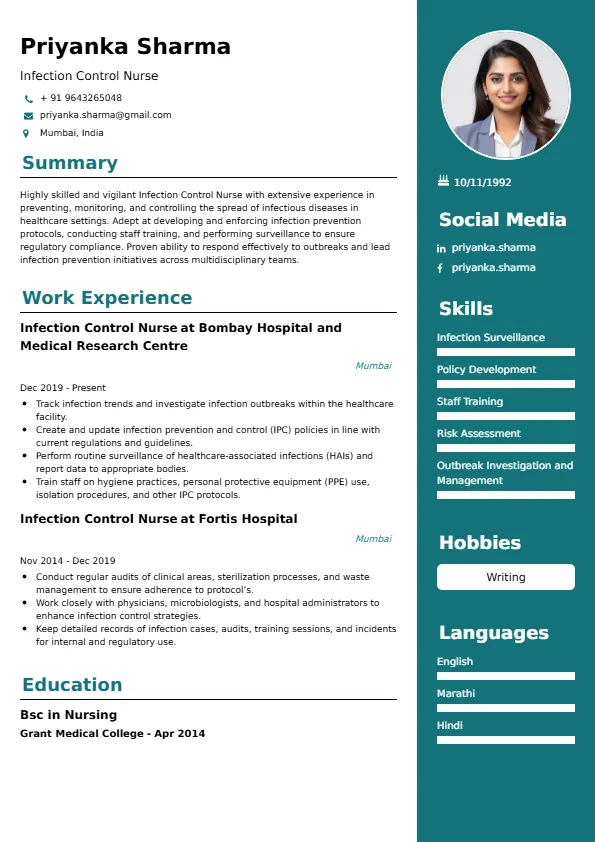 Priyanka Sharma

Infection Control Nurse

+ 91 9643265048

priyanka.sharma@gmail.com

Mumbai, India

Summary

Highly skilled and vigilant Infection Control Nurse with extensive experience in preventing, monitoring, and controlling the spread of infectious diseases in healthcare settings. Adept at developing and enforcing infection prevention protocols, conducting staff training, and performing surveillance to ensure regulatory compliance. Proven ability to respond effectively to outbreaks and lead infection prevention initiatives across multidisciplinary teams.

Work Experience

Infection Control Nurse at Bombay Hospital and Medical Research Centre

Mumbai

Dec 2019 - Present

- Track infection trends and investigate infection outbreaks within the healthcare facility.
- Create and update infection prevention and control (IPC) policies in line with current regulations and guidelines.
- Perform routine surveillance of healthcare-associated infections (HAIs) and report data to appropriate bodies.
- Train staff on hygiene practices, personal protective equipment (PPE) use, isolation procedures, and other IPC protocols.

Infection Control Nurse at Fortis Hospital

Mumbai

Nov 2014 - Dec 2019

- Conduct regular audits of clinical areas, sterilization processes, and waste management to ensure adherence to protocol's.
- Work closely with physicians, microbiologists, and hospital administrators to enhance infection control strategies.
- Keep detailed records of infection cases, audits, training sessions, and incidents for internal and regulatory use.

Education

Bsc in Nursing

Grant Medical College - Apr 2014

10/11/1992

Social Media

priyanka.sharma

priyanka.sharma

Skills

Infection Surveillance

Policy Development

Staff Training

Risk Assessment

Outbreak Investigation and Management

Hobbies

Writing

Languages

English

Marathi

Hindi